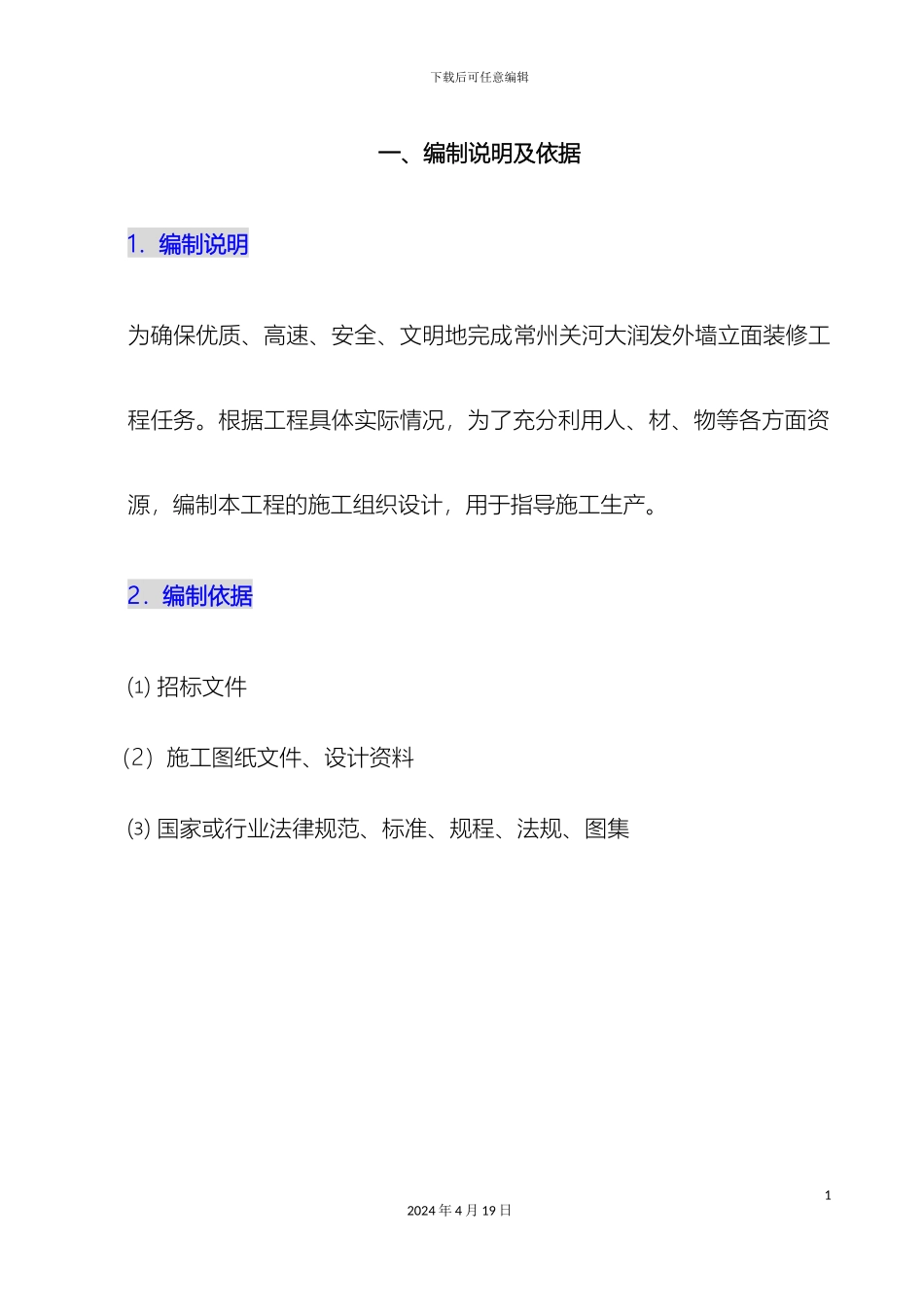 下载后可任意编辑

一、编制说明及依据

1．编制说明

为确保优质、高速、安全、文明地完成常州关河大润发外墙立面装修工程任务。根据工程具体实际情况，为了充分利用人、材、物等各方面资源，编制本工程的施工组织设计，用于指导施工生产。

2．编制依据

⑴ 招标文件

（2）施工图纸文件、设计资料

⑶ 国家或行业法律规范、标准、规程、法规、图集

1

2024 年 4 月 19 日